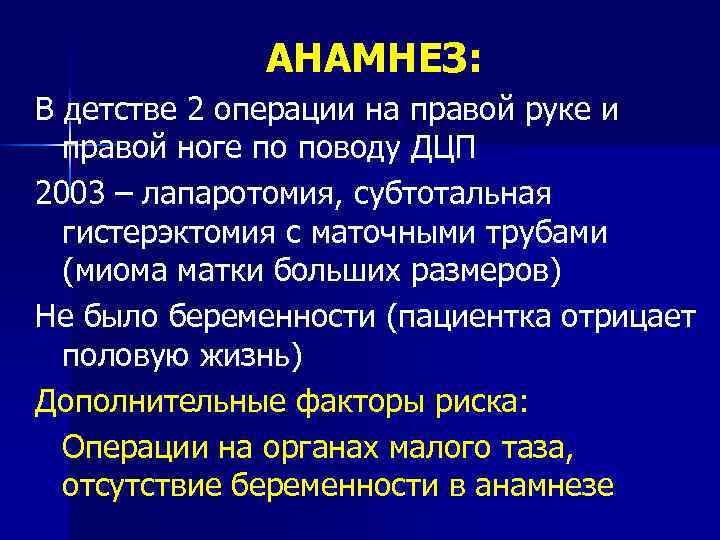 АНАМНЕЗ:

В детстве 2 операции на правой руке и правой ноге по поводу ДЦП

2003 – лапаротомия, субтотальная гистерэктомия с маточными трубами (миома матки больших размеров)

Не было беременности (пациентка отрицает половую жизнь)

Дополнительные факторы риска:

Операции на органах малого таза, отсутствие беременности в анамнезе